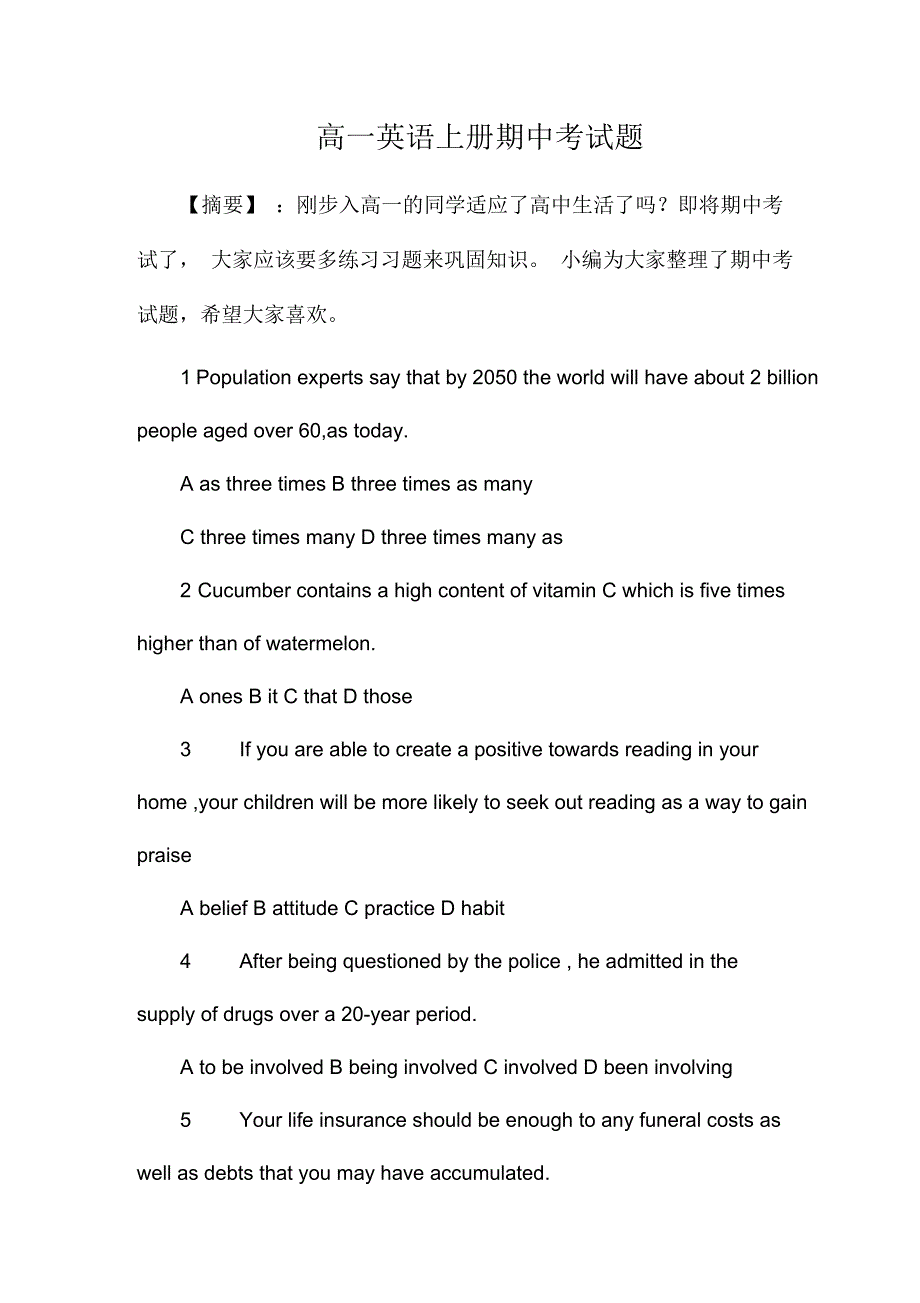 高一英语上册期中考试题

【摘要】：刚步入高一的同学适应了高中生活了吗？即将期中考试了，大家应该要多练习习题来巩固知识。小编为大家整理了期中考试题，希望大家喜欢。

1 Population experts say that by 2050 the world will have about 2 billion people aged over 60,as today.

A as three times B three times as many

C three times many D three times many as

2 Cucumber contains a high content of vitamin C which is five times higher than of watermelon.

A ones B it C that D those

3 If you are able to create a positive towards reading in your home ,your children will be more likely to seek out reading as a way to gain praise

A belief B attitude C practice D habit

4 After being questioned by the police , he admitted in the supply of drugs over a 20-year period.

A to be involved B being involved C involved D been involving

5 Your life insurance should be enough to any funeral costs as well as debts that you may have accumulated.